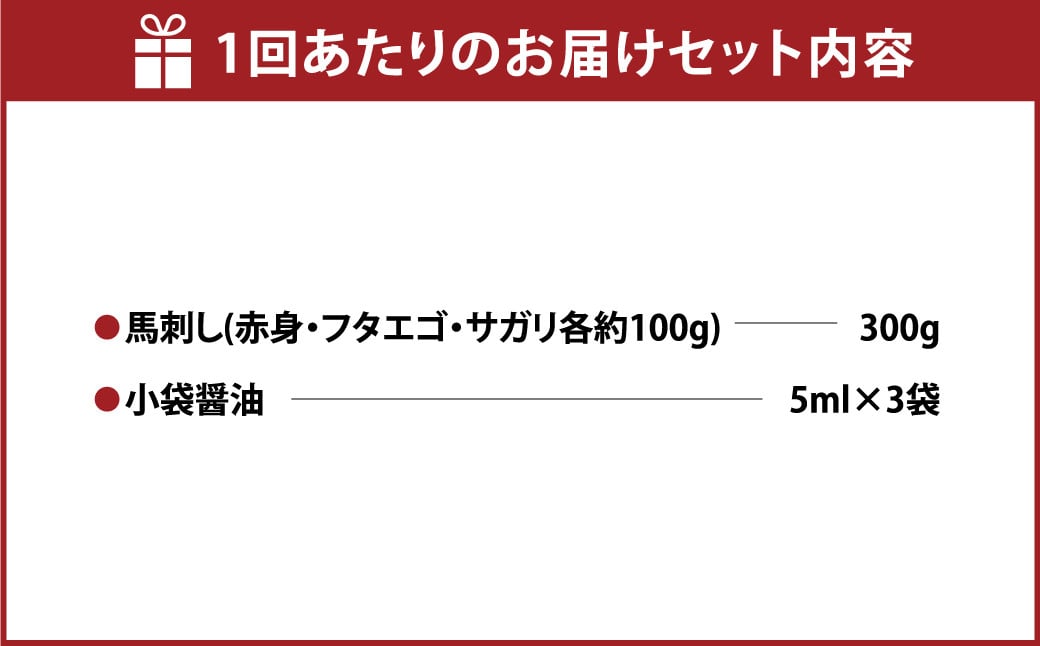 1回あたりのお届けセット内容

●馬刺し(赤身・フタエゴ・サガリ各約100g) 300g
●小袋醤油 5ml×3袋